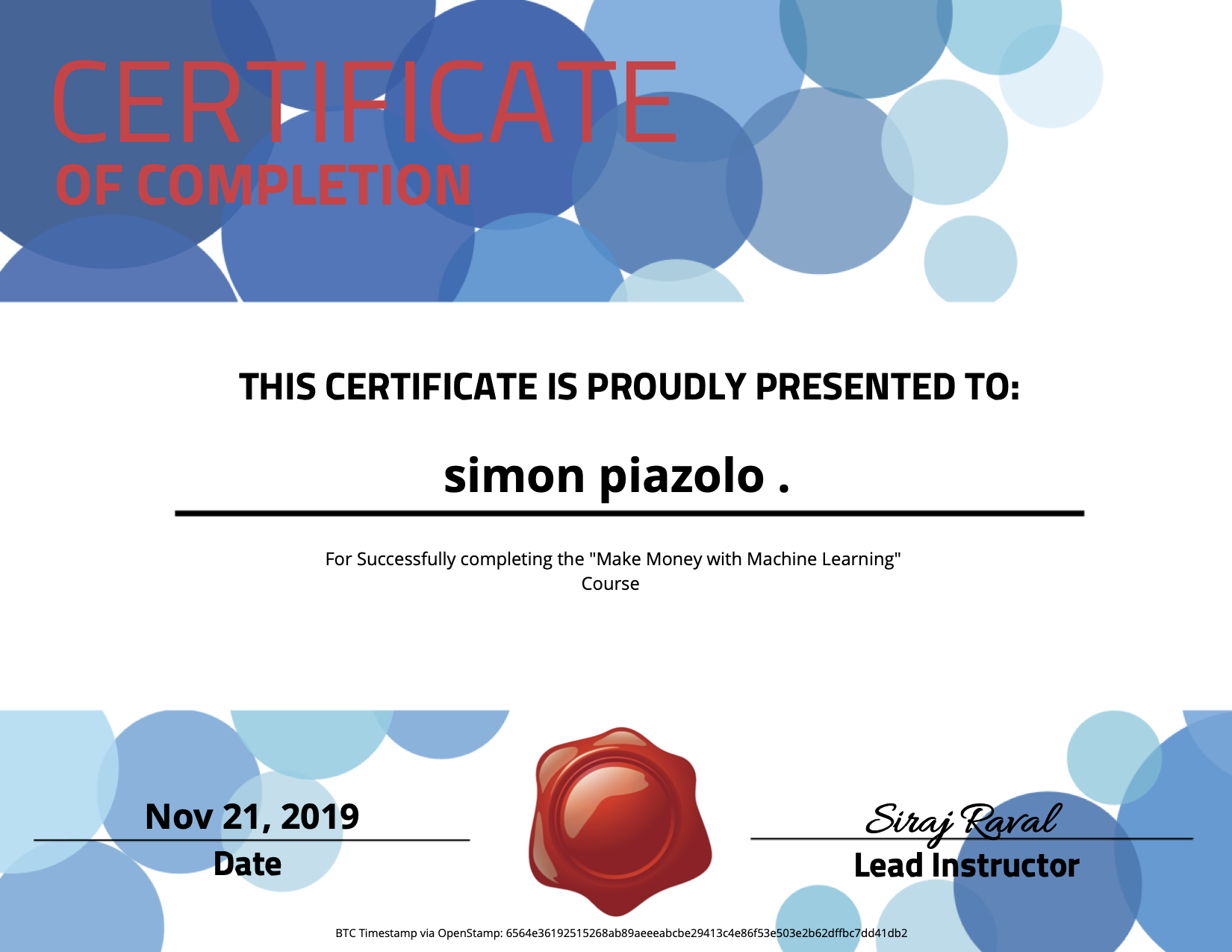 CERTIFICATE
OF COMPLETION

THIS CERTIFICATE IS PROUDLY PRESENTED TO:

simon piazolo .

For Successfully completing the "Make Money with Machine Learning" Course

Nov 21, 2019
Date

Siraj Raval
Lead Instructor

BTC Timestamp via OpenStamp: 6564e36192515268ab89aeeeabcbe29413c4e86f53e503e2b62dffbc7dd41db2